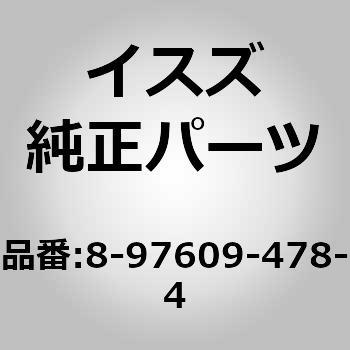 イスズ
純正パーツ

品番:8-97609-478-4